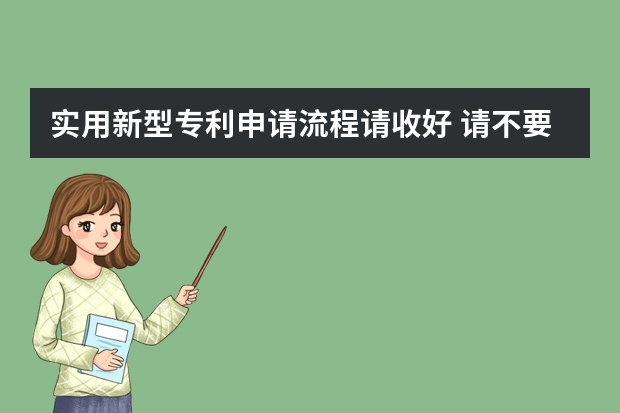 实用新型专利申请流程请收好 请不要